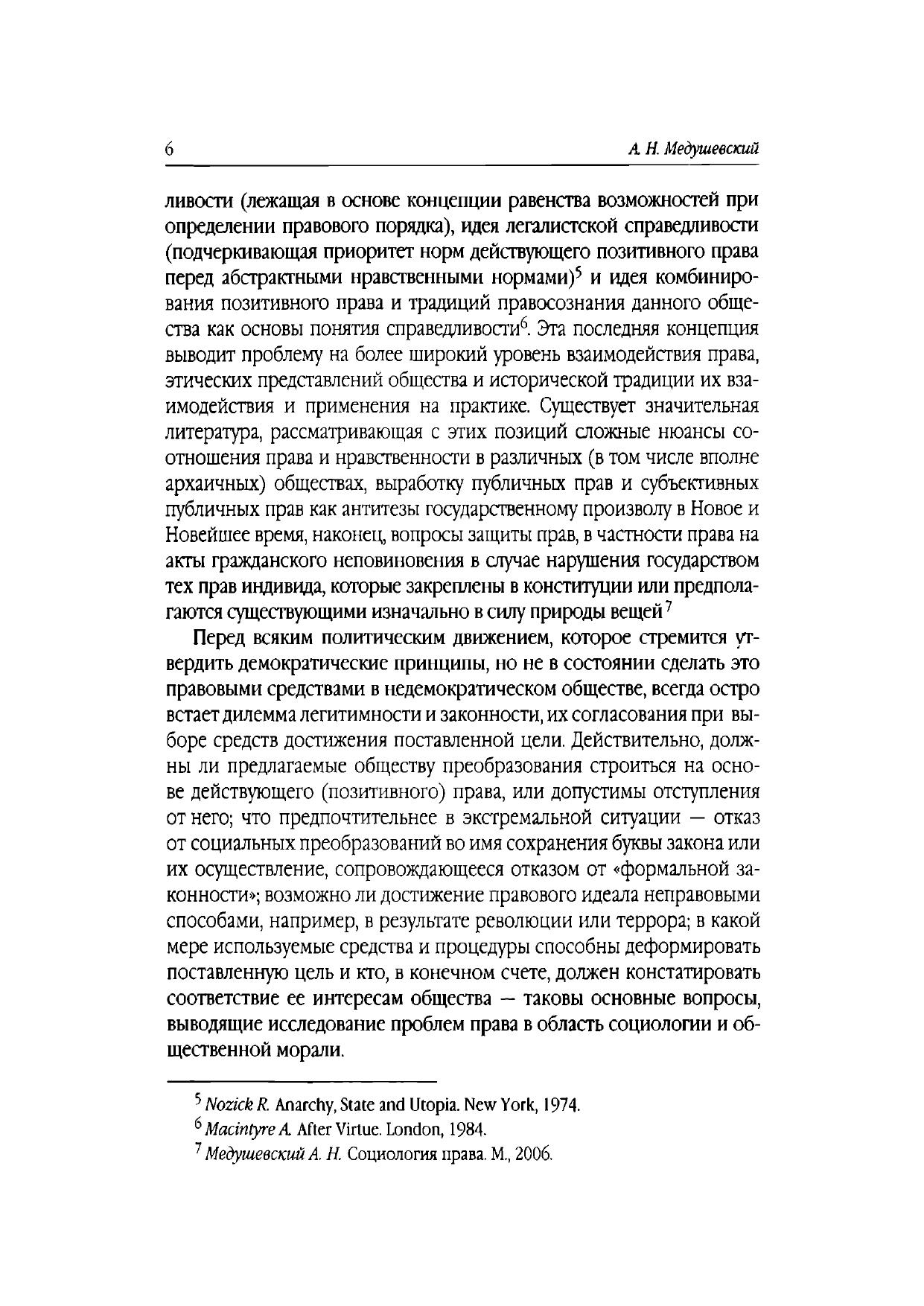 6

А. Н. Медушевский

ливости (лежащая в основе концепции равенства возможностей при определении правового порядка), идея легалистской справедливости (подчеркивающая приоритет норм действующего позитивного права перед абстрактными нравственными нормами)$^5$ и идея комбинирования позитивного права и традиций правосознания данного общества как основы понятия справедливости$^6$. Эта последняя концепция выводит проблему на более широкий уровень взаимодействия права, этических представлений общества и исторической традиции их взаимодействия и применения на практике. Существует значительная литература, рассматривающая с этих позиций сложные нюансы соотношения права и нравственности в различных (в том числе вполне архаичных) обществах, выработку публичных прав и субъективных публичных прав как антитезы государственному произволу в Новое и Новейшее время, наконец, вопросы защиты прав, в частности права на акты гражданского неповиновения в случае нарушения государством тех прав индивида, которые закреплены в конституции или предполагаются существующими изначально в силу природы вещей$^7$

Перед всяким политическим движением, которое стремится утвердить демократические принципы, но не в состоянии сделать это правовыми средствами в недемократическом обществе, всегда остро встает дилемма легитимности и законности, их согласования при выборе средств достижения поставленной цели. Действительно, должны ли предлагаемые обществу преобразования строиться на основе действующего (позитивного) права, или допустимы отступления от него; что предпочтительнее в экстремальной ситуации — отказ от социальных преобразований во имя сохранения буквы закона или их осуществление, сопровождающееся отказом от «формальной законности»; возможно ли достижение правового идеала неправовыми способами, например, в результате революции или террора; в какой мере используемые средства и процедуры способны деформировать поставленную цель и кто, в конечном счете, должен констатировать соответствие ее интересам общества — таковы основные вопросы, выводящие исследование проблем права в область социологии и общественной морали.

$^5$ Nozick R. Anarchy, State and Utopia. New York, 1974.
$^6$ Macintyre A. After Virtue. London, 1984.
$^7$ Медушевский А. Н. Социология права. М., 2006.